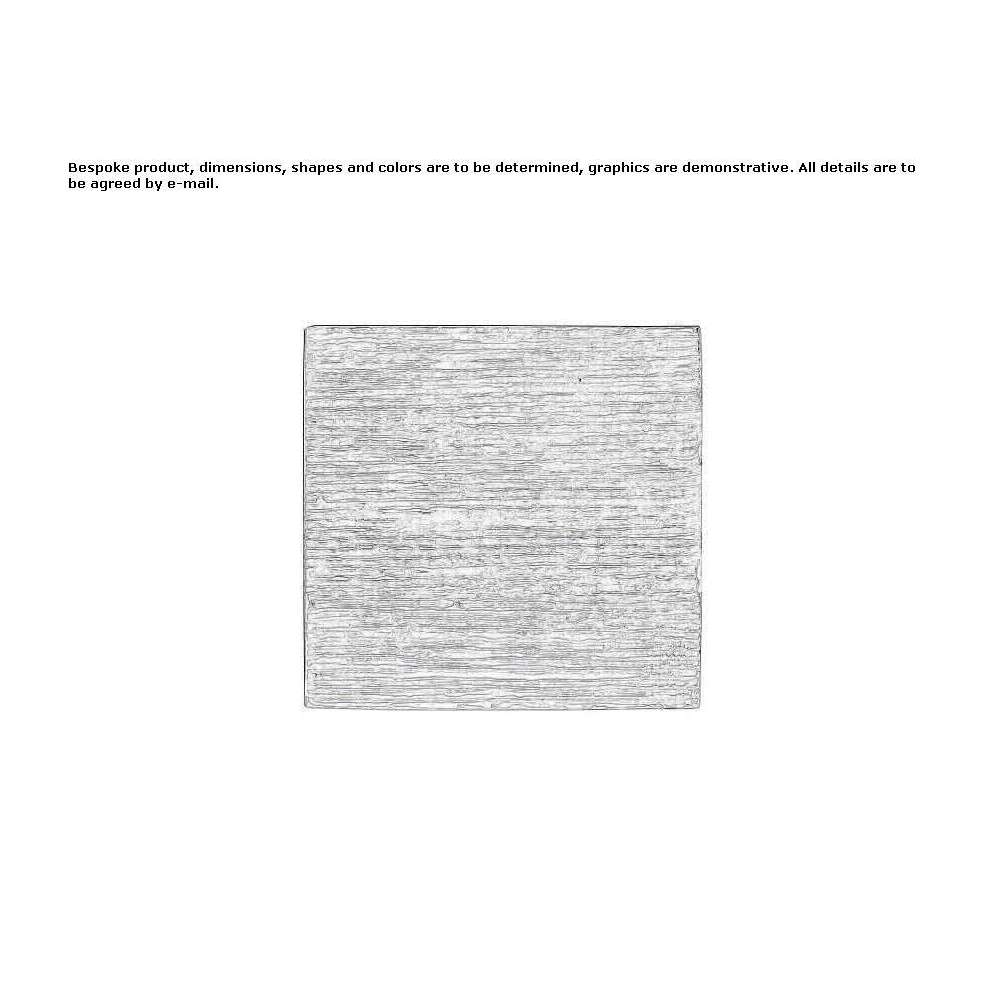 Bespoke product, dimensions, shapes and colors are to be determined, graphics are demonstrative. All details are to be agreed by e-mail.